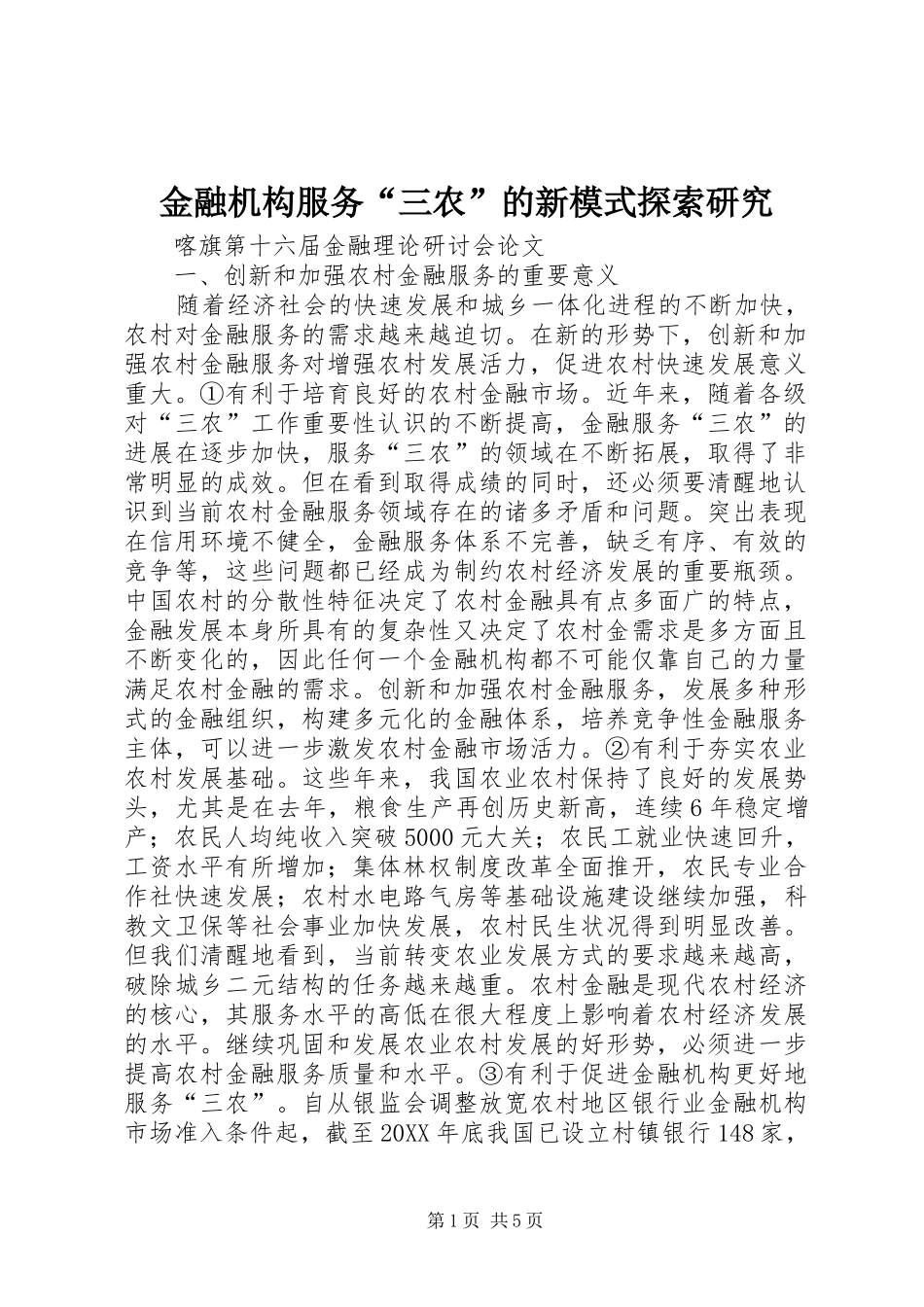 金融机构服务“三农”的新模式探索研究

喀旗第十六届金融理论研讨会论文

一、创新和加强农村金融服务的重要意义

随着经济社会的快速发展和城乡一体化进程的不断加快，农村对金融服务的需求越来越迫切。在新的形势下，创新和加强农村金融服务对增强农村发展活力，促进农村快速发展意义重大。①有利于培育良好的农村金融市场。近年来，随着各级对“三农”工作重要性认识的不断提高，金融服务“三农”的进展在逐步加快，服务“三农”的领域在不断拓展，取得了非常明显的成效。但在看到取得成绩的同时，还必须要清醒地认识到当前农村金融服务领域存在的诸多矛盾和问题。突出表现在信用环境不健全，金融服务体系不完善，缺乏有序、有效的竞争等，这些问题都已经成为制约农村经济发展的重要瓶颈。中国农村的分散性特征决定了农村金融具有点多面广的特点，金融发展本身所具有的复杂性又决定了农村金需求是多方面且不断变化的，因此任何一个金融机构都不可能仅靠自己的力量满足农村金融的需求。创新和加强农村金融服务，发展多种形式的金融组织，构建多元化的金融体系，培养竞争性金融服务主体，可以进一步激发农村金融市场活力。②有利于夯实农业农村发展基础。这些年来，我国农业农村保持了良好的发展势头，尤其是在去年，粮食生产再创历史新高，连续6年稳定增产；农民人均纯收入突破5000元大关；农民工就业快速回升，工资水平有所增加；集体林权制度改革全面推开，农民专业合作社快速发展；农村水电路气房等基础设施建设继续加强，科教文卫保等社会事业加快发展，农村民生状况得到明显改善。但我们清醒地看到，当前转变农业发展方式的要求越来越高，破除城乡二元结构的任务越来越重。农村金融是现代农村经济的核心，其服务水平的高低在很大程度上影响着农村经济发展的水平。继续巩固和发展农业农村发展的好形势，必须进一步提高农村金融服务质量和水平。③有利于促进金融机构更好地服务“三农”。自从银监会调整放宽农村地区银行业金融机构市场准入条件起，截至20XX年底我国已设立村镇银行148家，

第1页 共5页